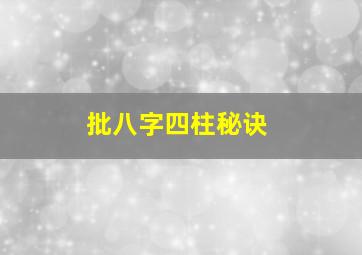 批八字四柱秘诀